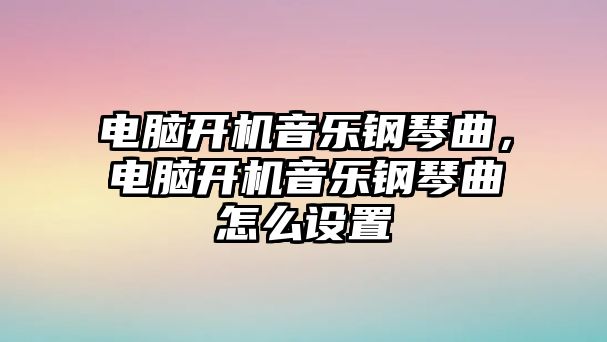 电脑开机音乐钢琴曲，电脑开机音乐钢琴曲怎么设置